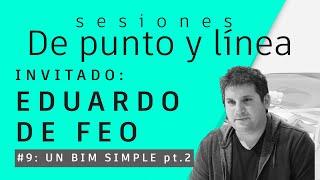 sesiones
De punto y línea

INVITADO:
EDUARDO DE FEO

#9: UN BIM SIMPLE pt.2